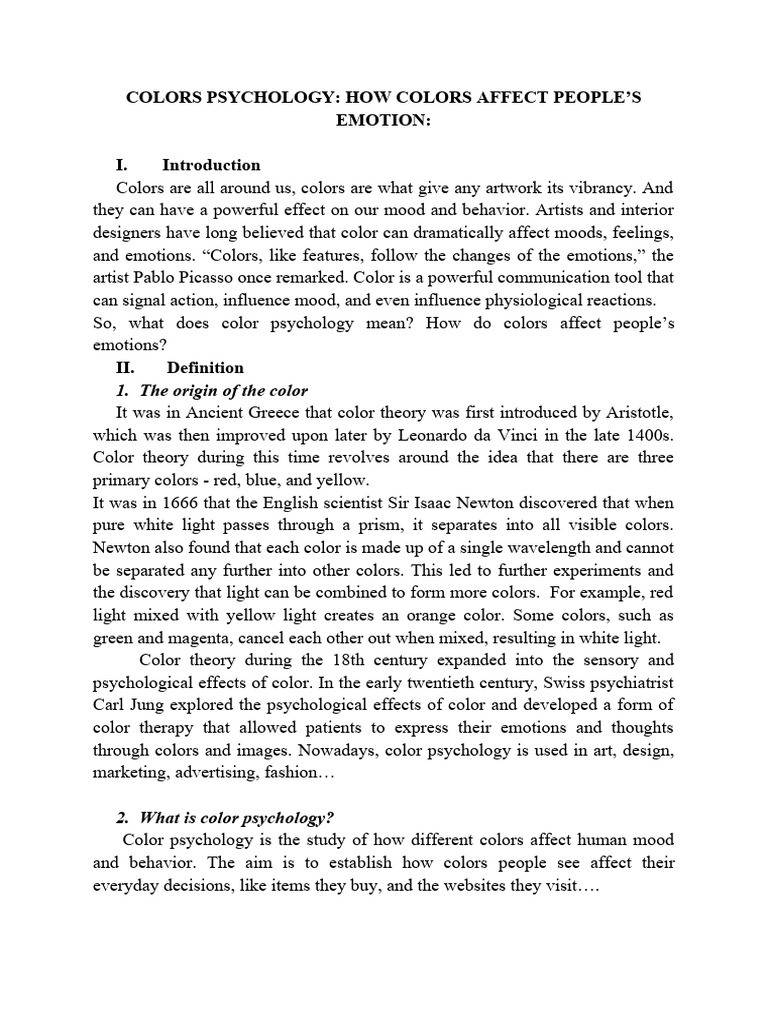 COLORS PSYCHOLOGY: HOW COLORS AFFECT PEOPLE'S EMOTION:

I. Introduction

Colors are all around us, colors are what give any artwork its vibrancy. And they can have a powerful effect on our mood and behavior. Artists and interior designers have long believed that color can dramatically affect moods, feelings, and emotions. "Colors, like features, follow the changes of the emotions," the artist Pablo Picasso once remarked. Color is a powerful communication tool that can signal action, influence mood, and even influence physiological reactions.

So, what does color psychology mean? How do colors affect people's emotions?

II. Definition

1. The origin of the color

It was in Ancient Greece that color theory was first introduced by Aristotle, which was then improved upon later by Leonardo da Vinci in the late 1400s. Color theory during this time revolves around the idea that there are three primary colors - red, blue, and yellow.

It was in 1666 that the English scientist Sir Isaac Newton discovered that when pure white light passes through a prism, it separates into all visible colors. Newton also found that each color is made up of a single wavelength and cannot be separated any further into other colors. This led to further experiments and the discovery that light can be combined to form more colors. For example, red light mixed with yellow light creates an orange color. Some colors, such as green and magenta, cancel each other out when mixed, resulting in white light.

Color theory during the 18th century expanded into the sensory and psychological effects of color. In the early twentieth century, Swiss psychiatrist Carl Jung explored the psychological effects of color and developed a form of color therapy that allowed patients to express their emotions and thoughts through colors and images. Nowadays, color psychology is used in art, design, marketing, advertising, fashion…

2. What is color psychology?

Color psychology is the study of how different colors affect human mood and behavior. The aim is to establish how colors people see affect their everyday decisions, like items they buy, and the websites they visit….